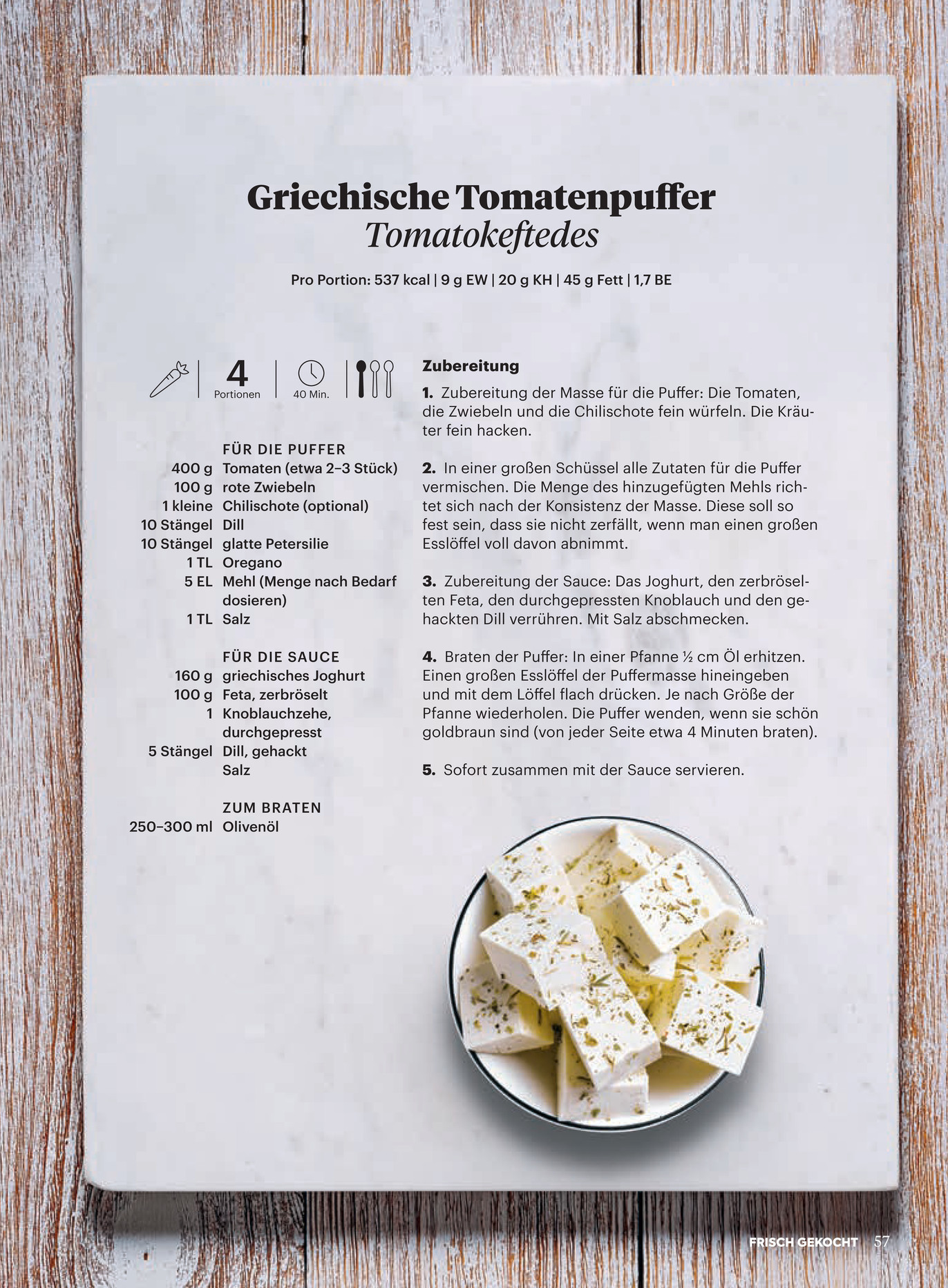 Griechische Tomatenpuffer
Tomatokeftedes

Pro Portion: 537 kcal | 9 g EW | 20 g KH | 45 g Fett | 1,7 BE

4
Portionen
40 Min.

FÜR DIE PUFFER
400 g Tomaten (etwa 2–3 Stück)
100 g rote Zwiebeln
1 kleine Chilischote (optional)
10 Stängel Dill
10 Stängel glatte Petersilie
1 TL Oregano
5 EL Mehl (Menge nach Bedarf dosieren)
1 TL Salz

FÜR DIE SAUCE
160 g griechisches Joghurt
100 g Feta, zerbröselt
1 Knoblauchzehe, durchgepresst
5 Stängel Dill, gehackt
Salz

ZUM BRATEN
250–300 ml Olivenöl

Zubereitung

1. Zubereitung der Masse für die Puffer: Die Tomaten, die Zwiebeln und die Chilischote fein würfeln. Die Kräuter fein hacken.

2. In einer großen Schüssel alle Zutaten für die Puffer vermischen. Die Menge des hinzugefügten Mehls richtet sich nach der Konsistenz der Masse. Diese soll so fest sein, dass sie nicht zerfällt, wenn man einen großen Esslöffel voll davon abnimmt.

3. Zubereitung der Sauce: Das Joghurt, den zerbröselten Feta, den durchgepressten Knoblauch und den gehackten Dill verrühren. Mit Salz abschmecken.

4. Braten der Puffer: In einer Pfanne ½ cm Öl erhitzen. Einen großen Esslöffel der Puffermasse hineingeben und mit dem Löffel flach drücken. Je nach Größe der Pfanne wiederholen. Die Puffer wenden, wenn sie schön goldbraun sind (von jeder Seite etwa 4 Minuten braten).

5. Sofort zusammen mit der Sauce servieren.

FRISCH GEKOCHT 57